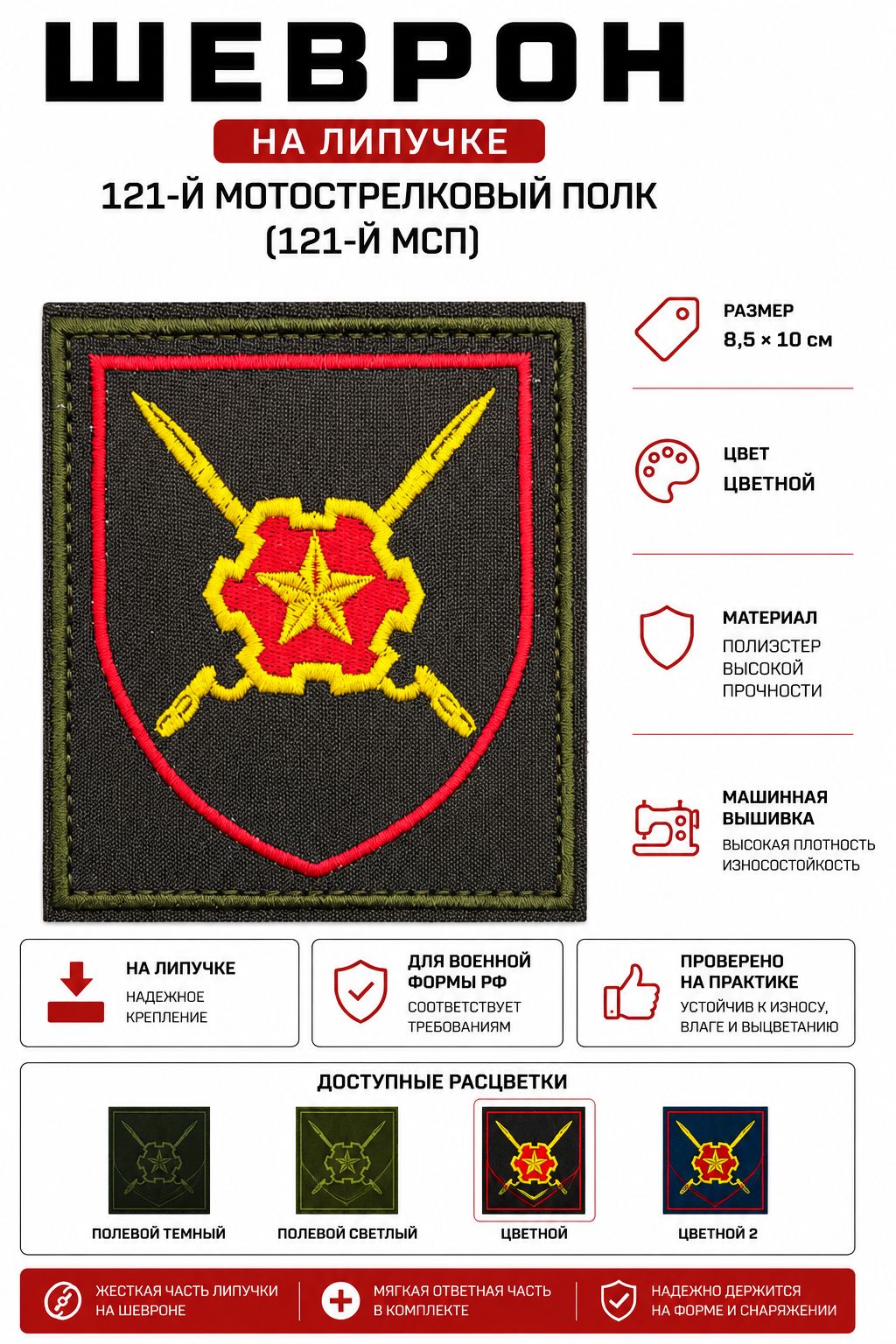 ШЕВРОН

НА ЛИПУЧКЕ

121-Й МОТОСТРЕЛКОВЫЙ ПОЛК
(121-Й МСП)

РАЗМЕР
8,5 × 10 см

ЦВЕТ
ЦВЕТНОЙ

МАТЕРИАЛ
ПОЛИЭСТЕР ВЫСОКОЙ ПРОЧНОСТИ

МАШИННАЯ ВЫШИВКА
ВЫСОКАЯ ПЛОТНОСТЬ ИЗНОСОСТОЙКОСТЬ

НА ЛИПУЧКЕ
НАДЕЖНОЕ КРЕПЛЕНИЕ

ДЛЯ ВОЕННОЙ ФОРМЫ РФ
СООТВЕТСТВУЕТ ТРЕБОВАНИЯМ

ПРОВЕРЕНО НА ПРАКТИКЕ
УСТОЙЧИВ К ИЗНОСУ, ВЛАГЕ И ВЫЦВЕТАНИЮ

ДОСТУПНЫЕ РАСЦВЕТКИ

ПОЛЕВОЙ ТЕМНЫЙ

ПОЛЕВОЙ СВЕТЛЫЙ

ЦВЕТНОЙ

ЦВЕТНОЙ 2

ЖЕСТКАЯ ЧАСТЬ ЛИПУЧКИ НА ШЕВРОНЕ

МЯГКАЯ ОТВЕТНАЯ ЧАСТЬ В КОМПЛЕКТЕ

НАДЕЖНО ДЕРЖИТСЯ НА ФОРМЕ И СНАРЯЖЕНИИ